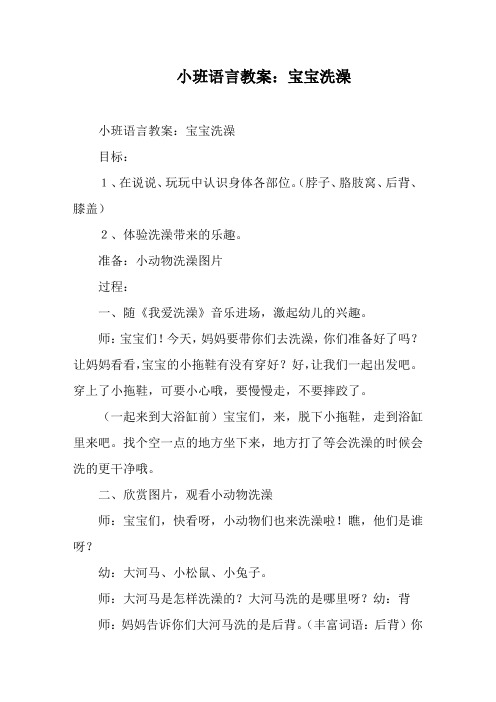 小班语言教案：宝宝洗澡

小班语言教案：宝宝洗澡

目标：

１、在说说、玩玩中认识身体各部位。(脖子、胳肢窝、后背、膝盖)

２、体验洗澡带来的乐趣。

准备：小动物洗澡图片

过程：

一、随《我爱洗澡》音乐进场，激起幼儿的兴趣。

师：宝宝们！今天，妈妈要带你们去洗澡，你们准备好了吗？让妈妈看看，宝宝的小拖鞋有没有穿好？好，让我们一起出发吧。穿上了小拖鞋，可要小心哦，要慢慢走，不要摔跤了。

（一起来到大浴缸前）宝宝们，来，脱下小拖鞋，走到浴缸里来吧。找个空一点的地方坐下来，地方打了等会洗澡的时候会洗的更干净哦。

二、欣赏图片，观看小动物洗澡

师：宝宝们，快看呀，小动物们也来洗澡啦！瞧，他们是谁呀？

幼：大河马、小松鼠、小兔子。

师：大河马是怎样洗澡的？大河马洗的是哪里呀？幼：背

师：妈妈告诉你们大河马洗的是后背。(丰富词语：后背）你